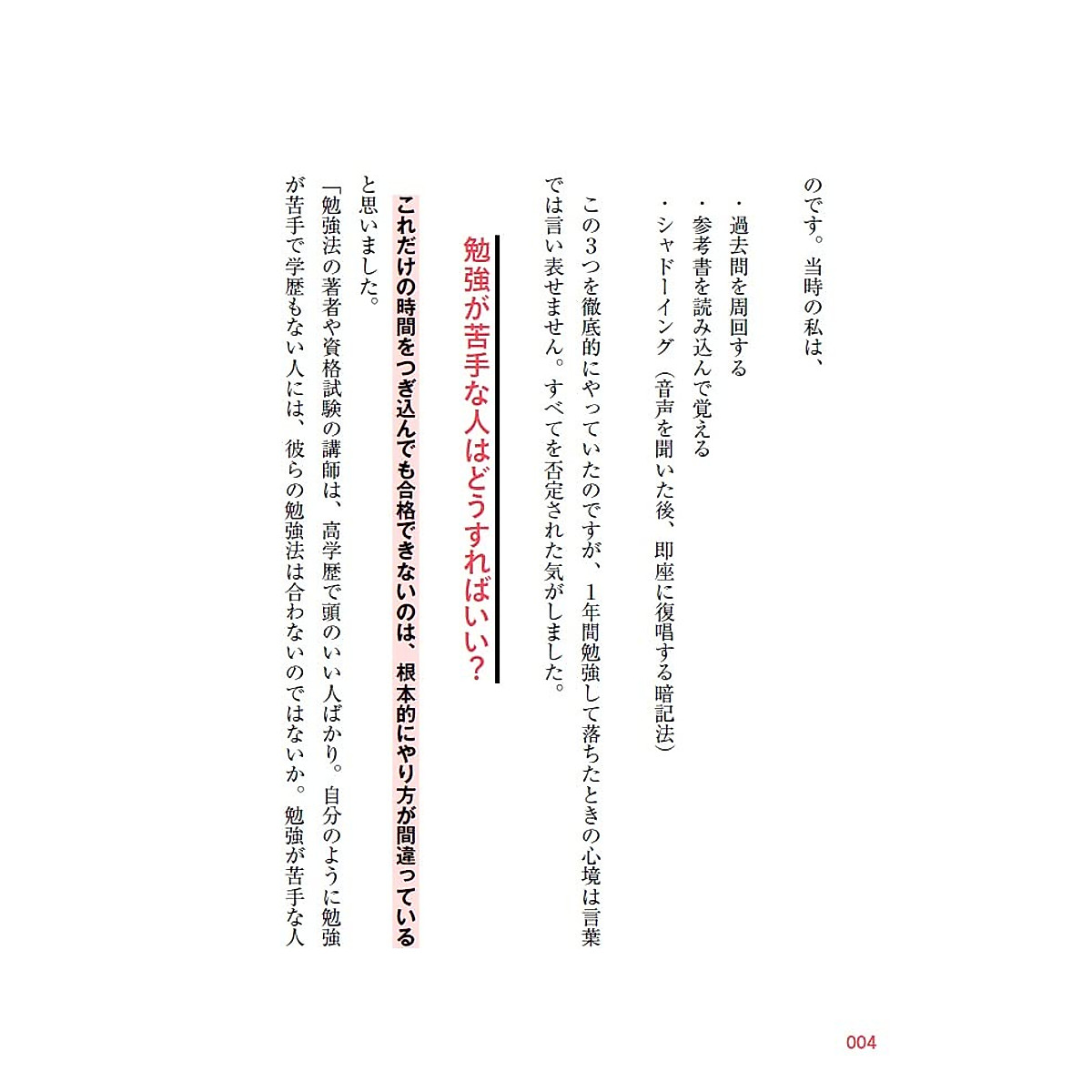 のです。当時の私は、

・過去問を周回する
・参考書を読み込んで覚える
・シャドーイング（音声を聞いた後、即座に復唱する暗記法）

この3つを徹底的にやっていたのですが、1年間勉強して落ちたときの心境は言葉では言い表せません。すべてを否定された気がしました。

勉強が苦手な人はどうすればいい？

これだけの時間をつぎ込んでも合格できないのは、根本的にやり方が間違っていると思いました。

「勉強法の著者や資格試験の講師は、高学歴で頭のいい人ばかり。自分のように勉強が苦手で学歴もない人には、彼らの勉強法は合わないのではないか。勉強が苦手な人

004